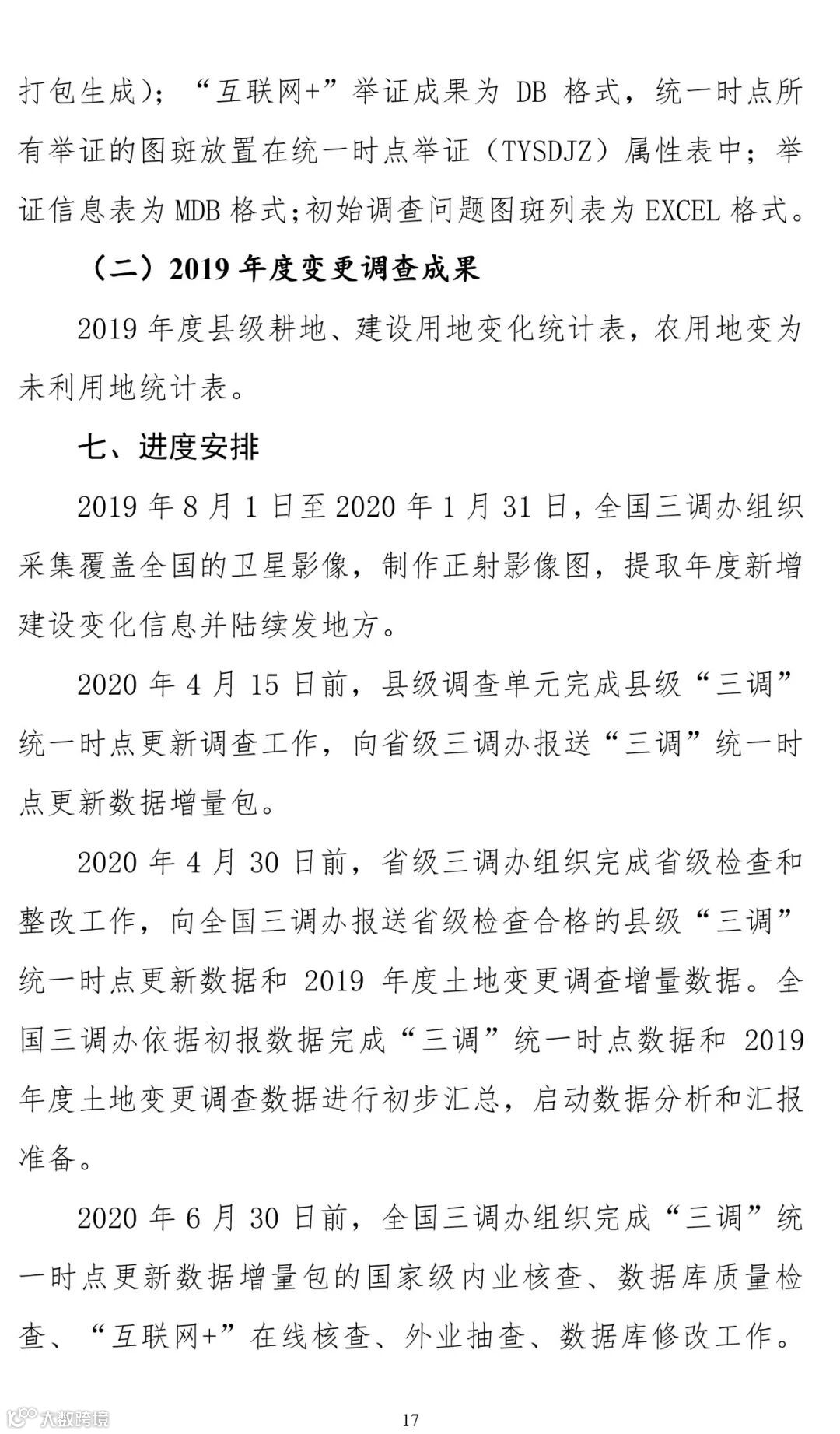 打包生成）；“互联网+”举证成果为 DB 格式，统一时点所有举证的图斑放置在统一时点举证（TYSDJZ）属性表中；举证信息表为 MDB 格式;初始调查问题图斑列表为 EXCEL 格式。

（二）2019 年度变更调查成果

2019 年度县级耕地、建设用地变化统计表，农用地变为未利用地统计表。

七、进度安排

2019 年 8 月 1 日至 2020 年 1 月 31 日，全国三调办组织采集覆盖全国的卫星影像，制作正射影像图，提取年度新增建设变化信息并陆续发地方。

2020 年 4 月 15 日前，县级调查单元完成县级“三调”统一时点更新调查工作，向省级三调办报送“三调”统一时点更新数据增量包。

2020 年 4 月 30 日前，省级三调办组织完成省级检查和整改工作，向全国三调办报送省级检查合格的县级“三调”统一时点更新数据和 2019 年度土地变更调查增量数据。全国三调办依据初报数据完成“三调”统一时点数据和 2019 年度土地变更调查数据进行初步汇总，启动数据分析和汇报准备。

2020 年 6 月 30 日前，全国三调办组织完成“三调”统一时点更新数据增量包的国家级内业核查、数据库质量检查、“互联网+”在线核查、外业抽查、数据库修改工作。

大数跨境

17